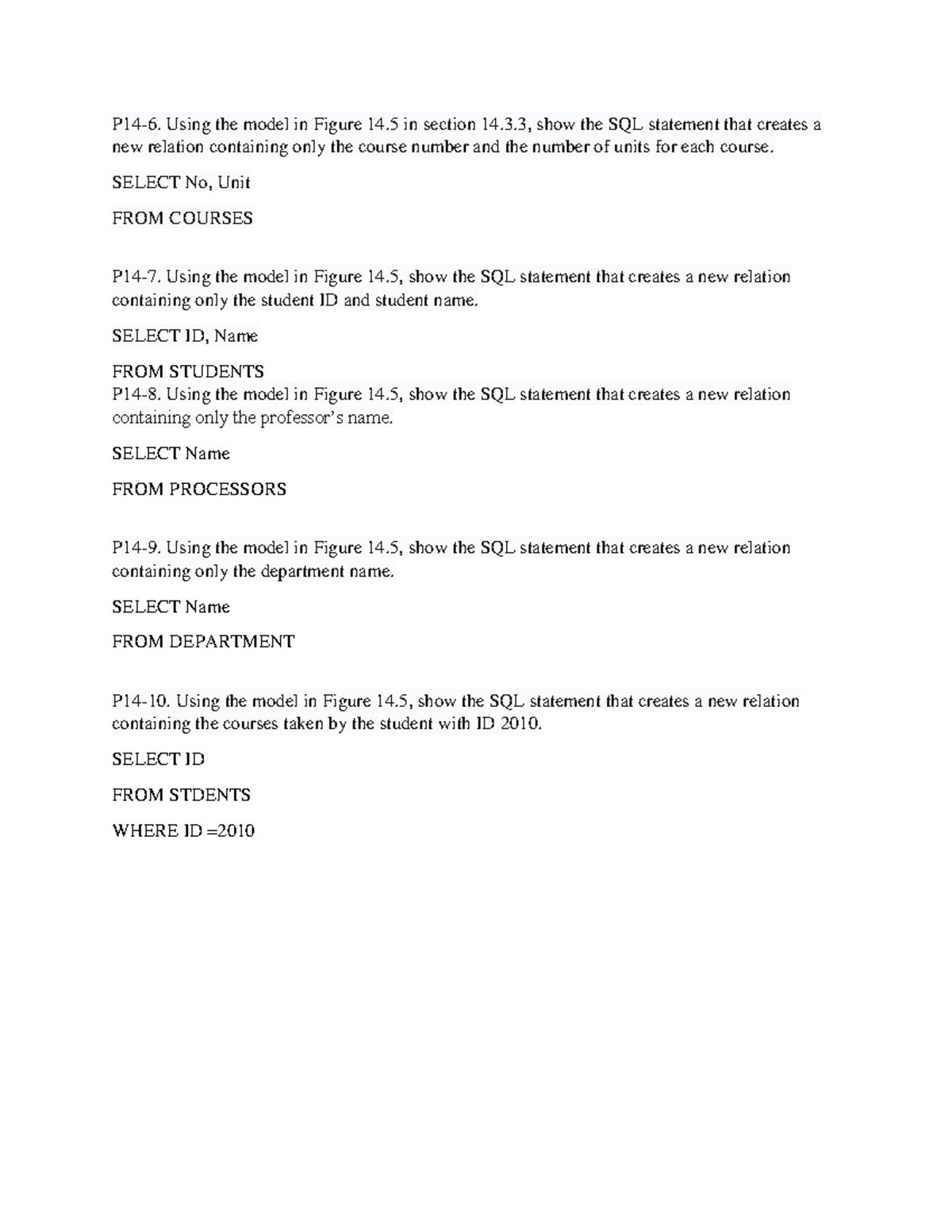 P14-6. Using the model in Figure 14.5 in section 14.3.3, show the SQL statement that creates a new relation containing only the course number and the number of units for each course.

SELECT No, Unit

FROM COURSES

P14-7. Using the model in Figure 14.5, show the SQL statement that creates a new relation containing only the student ID and student name.

SELECT ID, Name

FROM STUDENTS

P14-8. Using the model in Figure 14.5, show the SQL statement that creates a new relation containing only the professor's name.

SELECT Name

FROM PROCESSORS

P14-9. Using the model in Figure 14.5, show the SQL statement that creates a new relation containing only the department name.

SELECT Name

FROM DEPARTMENT

P14-10. Using the model in Figure 14.5, show the SQL statement that creates a new relation containing the courses taken by the student with ID 2010.

SELECT ID

FROM STDENTS

WHERE ID =2010